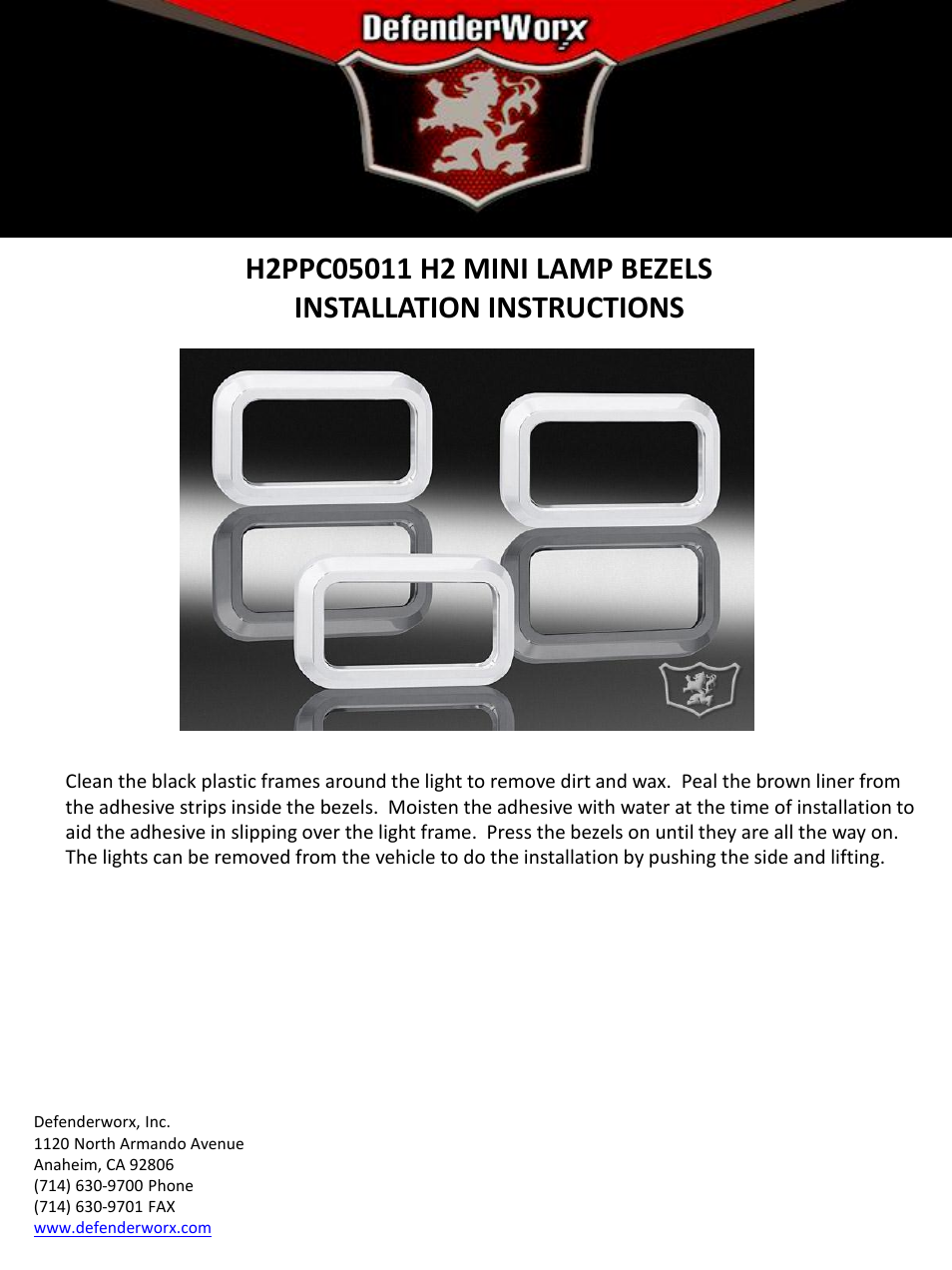 DefenderWorx

H2PPC05011 H2 MINI LAMP BEZELS
INSTALLATION INSTRUCTIONS

Clean the black plastic frames around the light to remove dirt and wax. Peal the brown liner from the adhesive strips inside the bezels. Moisten the adhesive with water at the time of installation to aid the adhesive in slipping over the light frame. Press the bezels on until they are all the way on. The lights can be removed from the vehicle to do the installation by pushing the side and lifting.

Defenderworx, Inc.
1120 North Armando Avenue
Anaheim, CA 92806
(714) 630-9700 Phone
(714) 630-9701 FAX
www.defenderworx.com